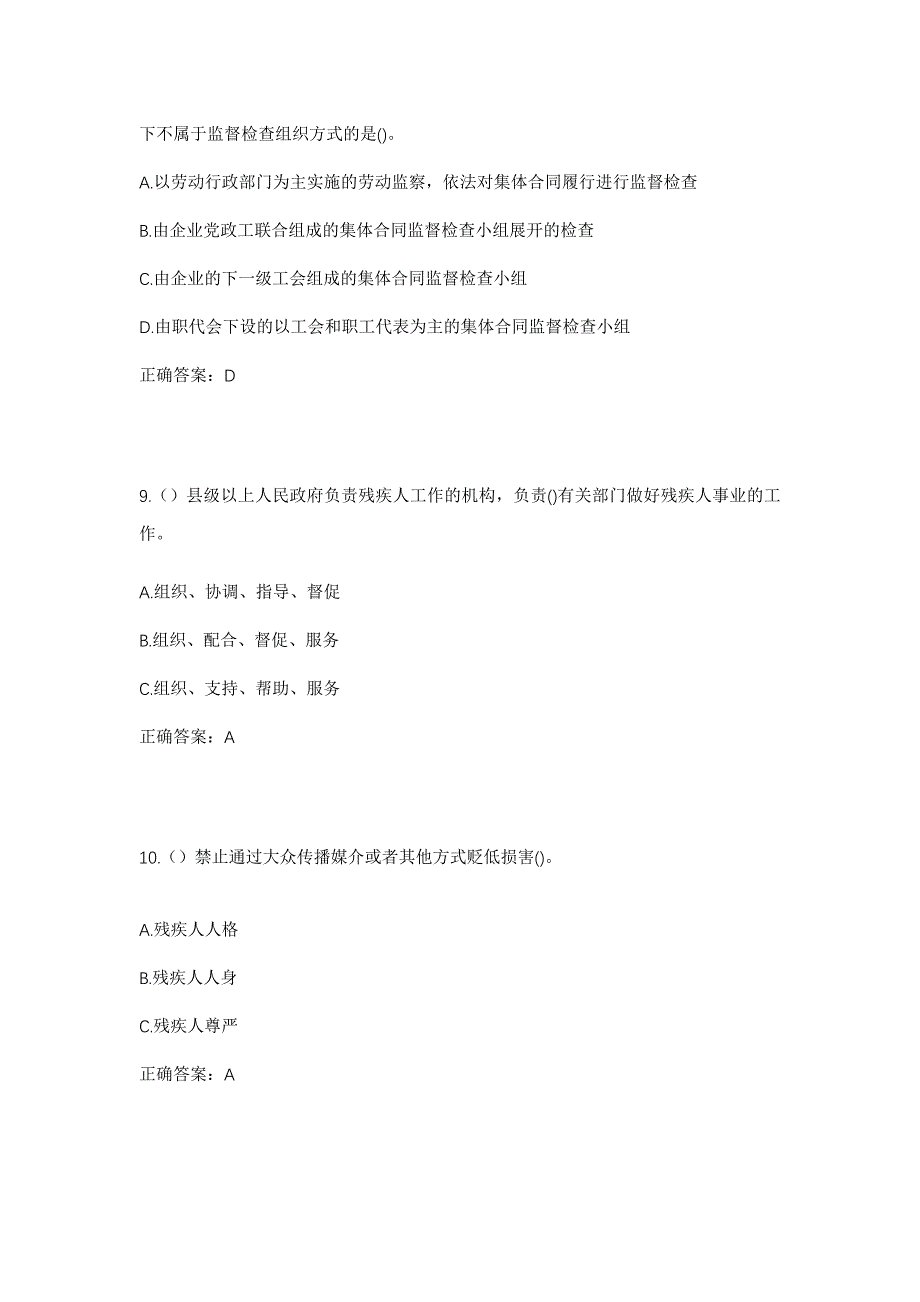 下不属于监督检查组织方式的是()。

A.以劳动行政部门为主实施的劳动监察，依法对集体合同履行进行监督检查

B.由企业党政工联合组成的集体合同监督检查小组展开的检查

C.由企业的下一级工会组成的集体合同监督检查小组

D.由职代会下设的以工会和职工代表为主的集体合同监督检查小组

正确答案：D

9.（）县级以上人民政府负责残疾人工作的机构，负责()有关部门做好残疾人事业的工作。

A.组织、协调、指导、督促

B.组织、配合、督促、服务

C.组织、支持、帮助、服务

正确答案：A

10.（）禁止通过大众传播媒介或者其他方式贬低损害()。

A.残疾人人格

B.残疾人人身

C.残疾人尊严

正确答案：A